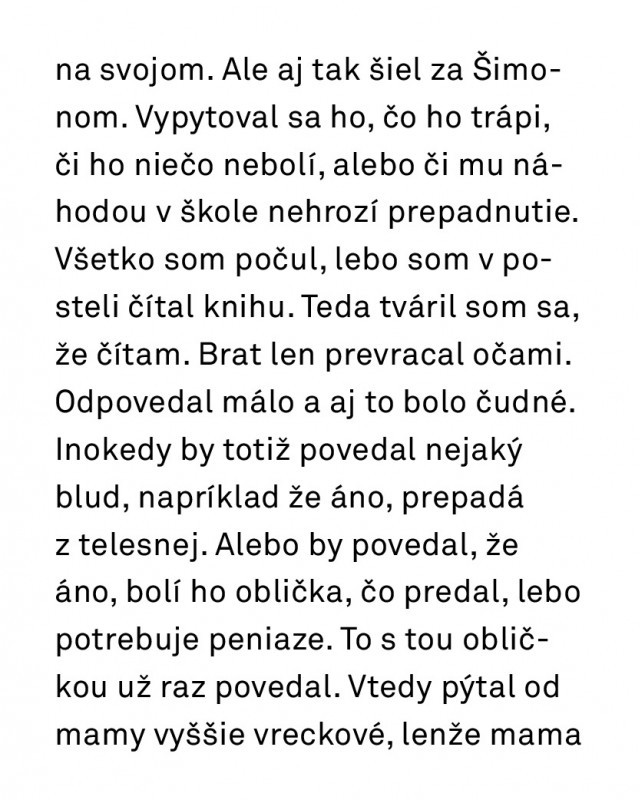 na svojom. Ale aj tak šiel za Šimonom. Vypytoval sa ho, čo ho trápi, či ho niečo nebolí, alebo či mu náhodou v škole nehrozí prepadnutie. Všetko som počul, lebo som v posteli čítal knihu. Teda tváril som sa, že čítam. Brat len prevracal očami. Odpovedal málo a aj to bolo čudné. Inokedy by totiž povedal nejaký blud, napríklad že áno, prepadá z telesnej. Alebo by povedal, že áno, bolí ho oblička, čo predal, lebo potrebuje peniaze. To s tou obličkou už raz povedal. Vtedy pýtal od mamy vyššie vreckové, lenže mama